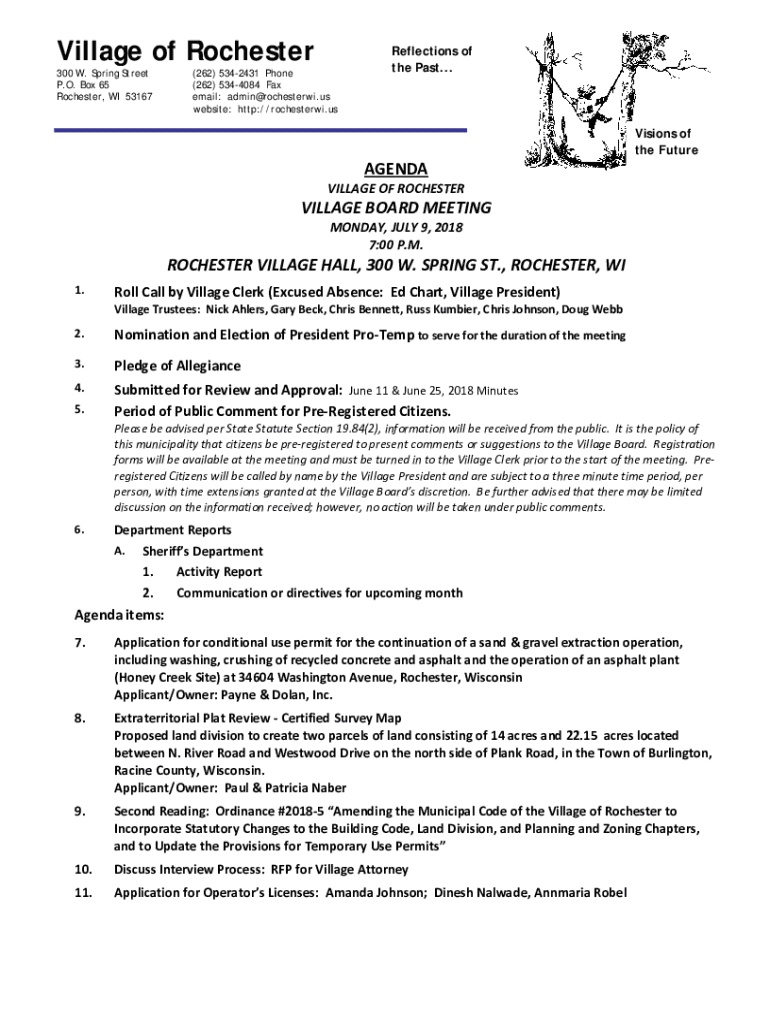 Village of Rochester

300 W. Spring Street
P.O. Box 65
Rochester, WI 53167

(262) 534-2431 Phone
(262) 534-4084 Fax
email: admin@rochesterwi.us
website: http://rochesterwi.us

Reflections of the Past…

Visions of the Future

AGENDA
VILLAGE OF ROCHESTER
VILLAGE BOARD MEETING
MONDAY, JULY 9, 2018
7:00 P.M.

ROCHESTER VILLAGE HALL, 300 W. SPRING ST., ROCHESTER, WI

1. Roll Call by Village Clerk (Excused Absence: Ed Chart, Village President)
Village Trustees: Nick Ahlers, Gary Beck, Chris Bennett, Russ Kumbier, Chris Johnson, Doug Webb

2. Nomination and Election of President Pro-Temp to serve for the duration of the meeting

3. Pledge of Allegiance

4. Submitted for Review and Approval: June 11 & June 25, 2018 Minutes

5. Period of Public Comment for Pre-Registered Citizens.
Please be advised per State Statute Section 19.84(2), information will be received from the public. It is the policy of this municipality that citizens be pre-registered to present comments or suggestions to the Village Board. Registration forms will be available at the meeting and must be turned in to the Village Clerk prior to the start of the meeting. Pre-registered Citizens will be called by name by the Village President and are subject to a three minute time period, per person, with time extensions granted at the Village Board's discretion. Be further advised that there may be limited discussion on the information received; however, no action will be taken under public comments.

6. Department Reports
A. Sheriff's Department
1. Activity Report
2. Communication or directives for upcoming month

Agenda items:

7. Application for conditional use permit for the continuation of a sand & gravel extraction operation, including washing, crushing of recycled concrete and asphalt and the operation of an asphalt plant (Honey Creek Site) at 34604 Washington Avenue, Rochester, Wisconsin
Applicant/Owner: Payne & Dolan, Inc.

8. Extraterritorial Plat Review - Certified Survey Map
Proposed land division to create two parcels of land consisting of 14 acres and 22.15 acres located between N. River Road and Westwood Drive on the north side of Plank Road, in the Town of Burlington, Racine County, Wisconsin.
Applicant/Owner: Paul & Patricia Naber

9. Second Reading: Ordinance #2018-5 "Amending the Municipal Code of the Village of Rochester to Incorporate Statutory Changes to the Building Code, Land Division, and Planning and Zoning Chapters, and to Update the Provisions for Temporary Use Permits"

10. Discuss Interview Process: RFP for Village Attorney

11. Application for Operator's Licenses: Amanda Johnson; Dinesh Nalwade, Annmaria Robel